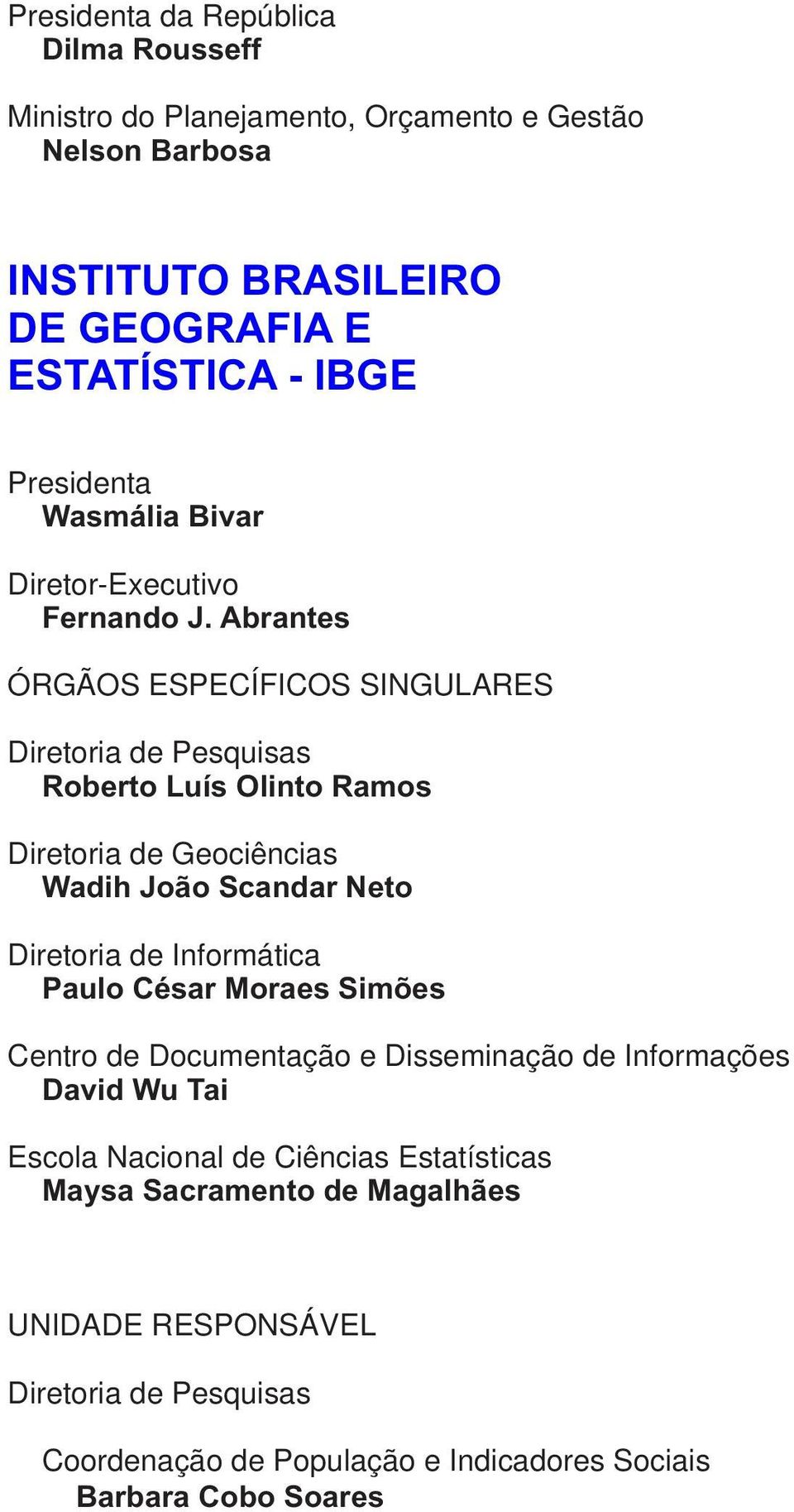 Presidenta da República
Dilma Rousseff

Ministro do Planejamento, Orçamento e Gestão
Nelson Barbosa

INSTITUTO BRASILEIRO
DE GEOGRAFIA E
ESTATÍSTICA - IBGE

Presidenta
Wasmália Bivar

Diretor-Executivo
Fernando J. Abrantes

ÓRGÃOS ESPECÍFICOS SINGULARES

Diretoria de Pesquisas
Roberto Luís Olinto Ramos

Diretoria de Geociências
Wadih João Scandar Neto

Diretoria de Informática
Paulo César Moraes Simões

Centro de Documentação e Disseminação de Informações
David Wu Tai

Escola Nacional de Ciências Estatísticas
Maysa Sacramento de Magalhães

UNIDADE RESPONSÁVEL

Diretoria de Pesquisas

Coordenação de População e Indicadores Sociais
Barbara Cobo Soares